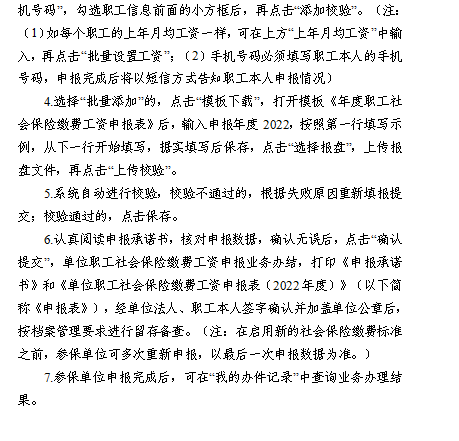 机号码”，勾选职工信息前面的小方框后，再点击“添加校验”。（注：（1）如每个职工的上年月均工资一样，可在上方“上年月均工资”中输入，再点击“批量设置工资”；（2）手机号码必须填写职工本人的手机号码，申报完成后将以短信方式告知职工本人申报情况）

4.选择“批量添加”的，点击“模板下载”，打开模板《年度职工社会保险缴费工资申报表》后，输入申报年度 2022，按照第一行填写示例，从下一行开始填写，据实填写后保存，点击“选择报盘”，上传报盘文件，再点击“上传校验”。

5.系统自动进行校验，校验不通过的，根据失败原因重新填报提交；校验通过的，点击保存。

6.认真阅读申报承诺书，核对申报数据，确认无误后，点击“确认提交”，单位职工社会保险缴费工资申报业务办结，打印《申报承诺书》和《单位职工社会保险缴费工资申报表（2022 年度）》（以下简称《申报表》），经单位法人、职工本人签字确认并加盖单位公章后，按档案管理要求进行留存备查。（注：在启用新的社会保险缴费标准之前，参保单位可多次重新申报，以最后一次申报数据为准。）

7.参保单位申报完成后，可在“我的办件记录”中查询业务办理结果。